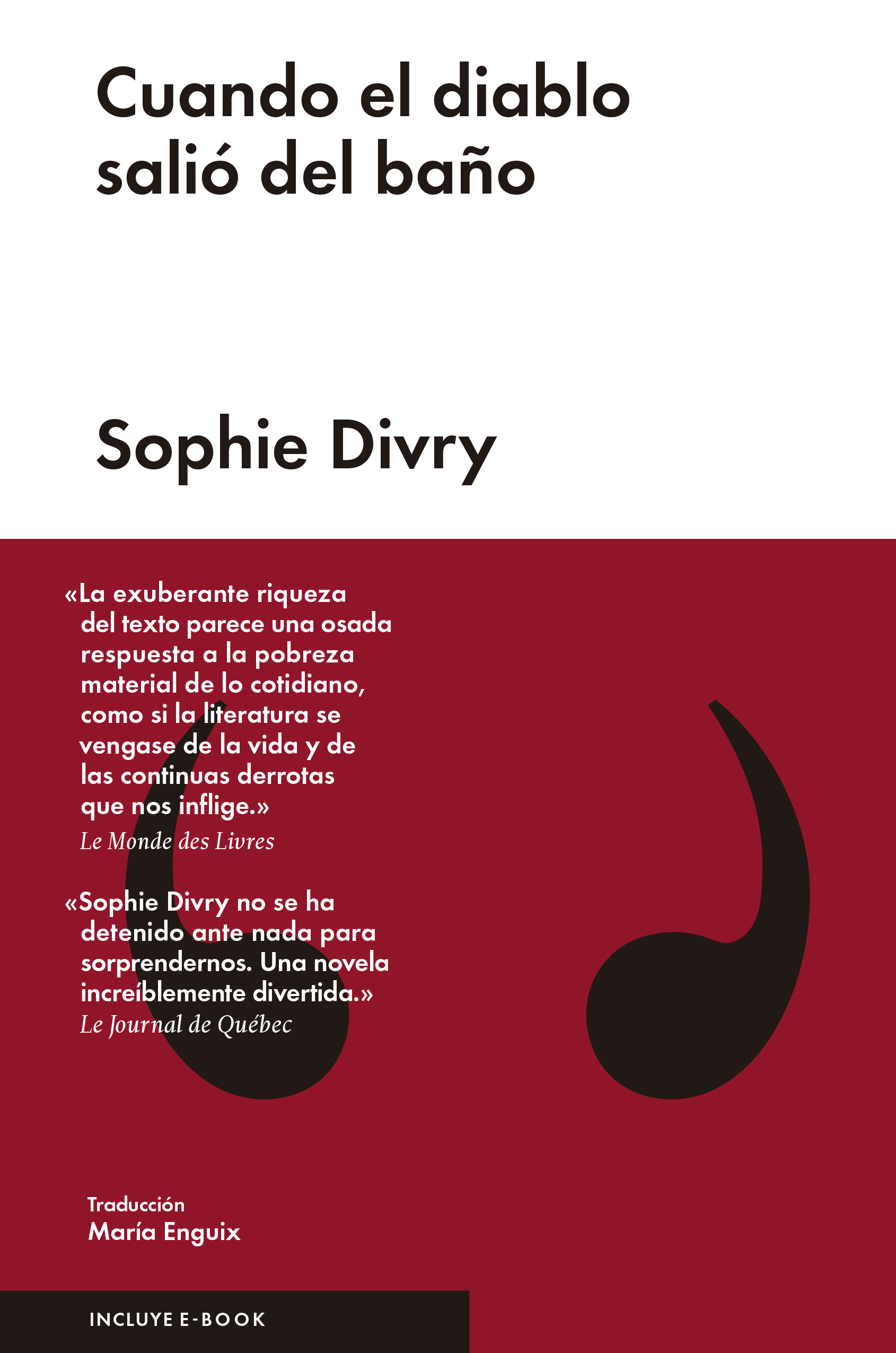 Cuando el diablo salió del baño

Sophie Divry

«La exuberante riqueza del texto parece una osada respuesta a la pobreza material de lo cotidiano, como si la literatura se vengase de la vida y de las continuas derrotas que nos inflige.»
Le Monde des Livres

«Sophie Divry no se ha detenido ante nada para sorprendernos. Una novela increíblemente divertida.»
Le Journal de Québec

Traducción
María Enguix

INCLUYE E-BOOK